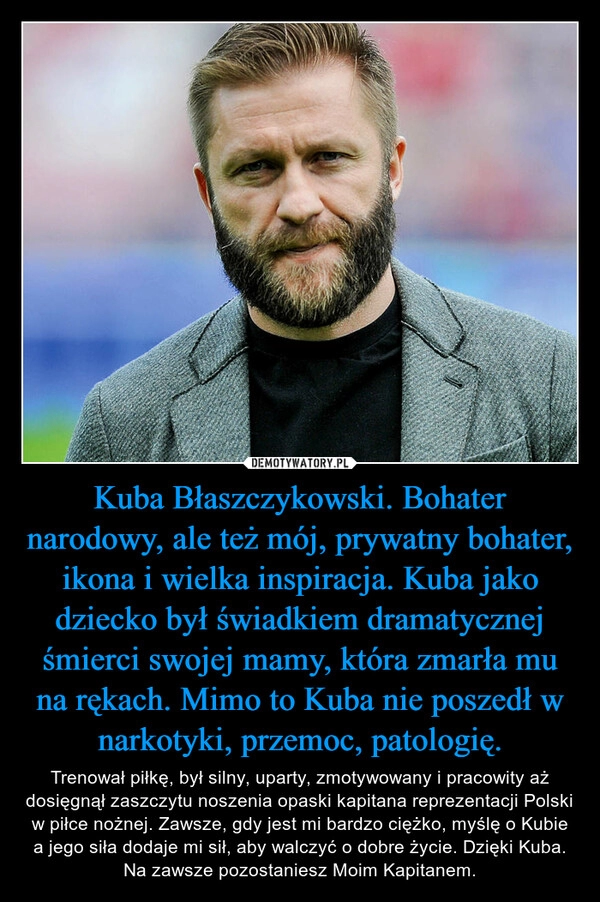 DEMOTYWATORY.PL

Kuba Błaszczykowski. Bohater narodowy, ale też mój, prywatny bohater, ikona i wielka inspiracja. Kuba jako dziecko był świadkiem dramatycznej śmierci swojej mamy, która zmarła mu na rękach. Mimo to Kuba nie poszedł w narkotyki, przemoc, patologię.

Trenował piłkę, był silny, uparty, zmotywowany i pracowity aż dosięgnął zaszczytu noszenia opaski kapitana reprezentacji Polski w piłce nożnej. Zawsze, gdy jest mi bardzo ciężko, myślę o Kubie a jego siła dodaje mi sił, aby walczyć o dobre życie. Dzięki Kuba. Na zawsze pozostaniesz Moim Kapitanem.